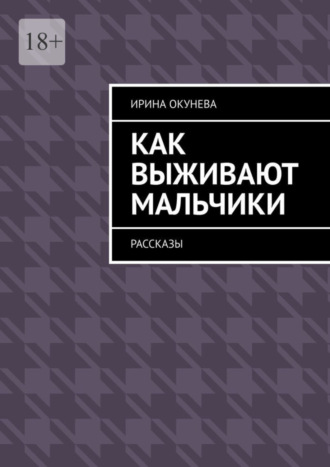 18+

ИРИНА ОКУНЕВА

КАК ВЫЖИВАЮТ МАЛЬЧИКИ

РАССКАЗЫ